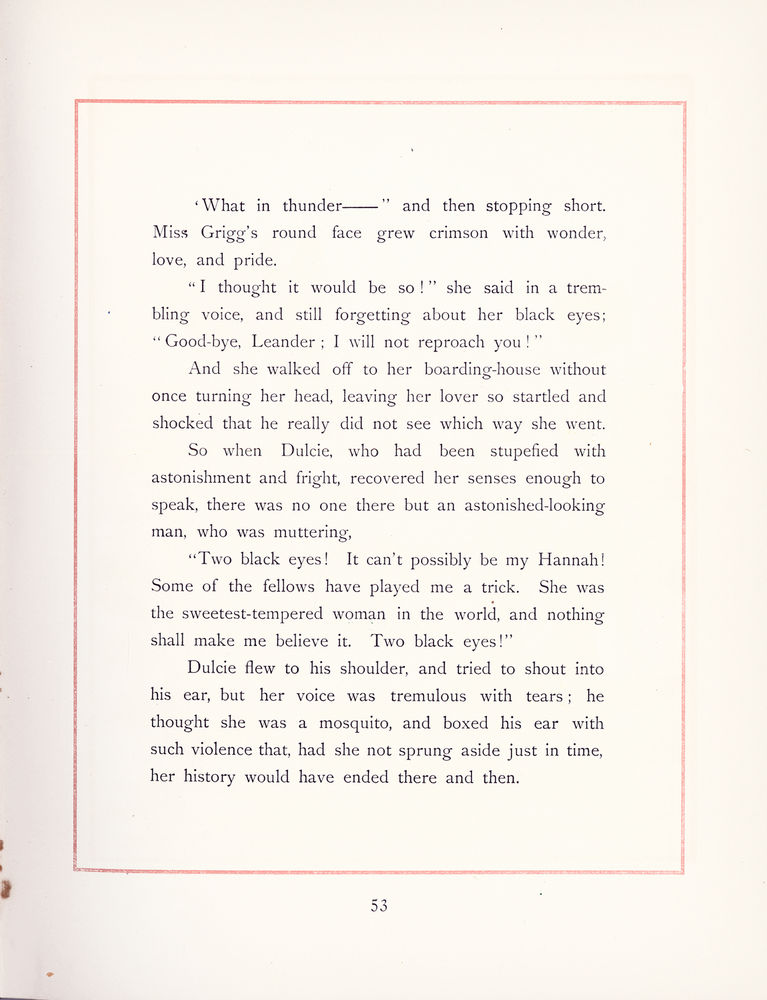 'What in thunder——" and then stopping short. Miss Grigg's round face grew crimson with wonder, love, and pride.

"I thought it would be so!" she said in a trembling voice, and still forgetting about her black eyes; "Good-bye, Leander; I will not reproach you!"

And she walked off to her boarding-house without once turning her head, leaving her lover so startled and shocked that he really did not see which way she went.

So when Dulcie, who had been stupefied with astonishment and fright, recovered her senses enough to speak, there was no one there but an astonished-looking man, who was muttering,

"Two black eyes! It can't possibly be my Hannah! Some of the fellows have played me a trick. She was the sweetest-tempered woman in the world, and nothing shall make me believe it. Two black eyes!"

Dulcie flew to his shoulder, and tried to shout into his ear, but her voice was tremulous with tears; he thought she was a mosquito, and boxed his ear with such violence that, had she not sprung aside just in time, her history would have ended there and then.

53